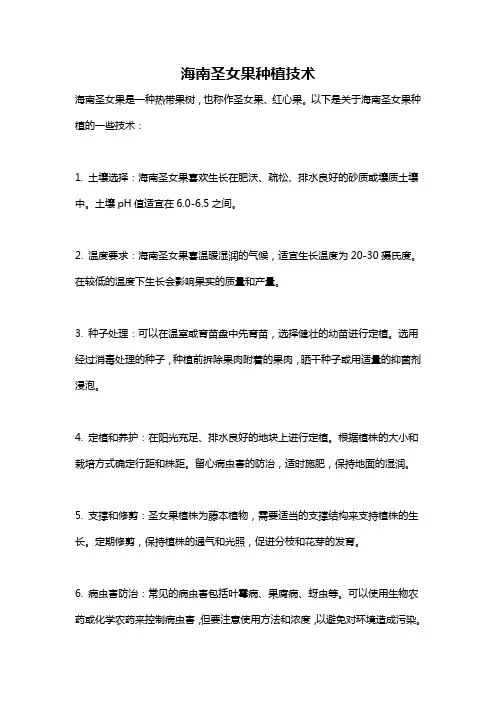 海南圣女果种植技术

海南圣女果是一种热带果树，也称作圣女果、红心果。以下是关于海南圣女果种植的一些技术：

1. 土壤选择：海南圣女果喜欢生长在肥沃、疏松、排水良好的砂质或壤质土壤中。土壤 pH 值适宜在 6.0-6.5 之间。

2. 温度要求：海南圣女果喜温暖湿润的气候，适宜生长温度为 20-30 摄氏度。在较低的温度下生长会影响果实的质量和产量。

3. 种子处理：可以在温室或育苗盘中先育苗，选择健壮的幼苗进行定植。选用经过消毒处理的种子，种植前拆除果肉附着的果肉，晒干种子或用适量的抑菌剂浸泡。

4. 定植和养护：在阳光充足、排水良好的地块上进行定植。根据植株的大小和栽培方式确定行距和株距。留心病虫害的防治，适时施肥，保持地面的湿润。

5. 支撑和修剪：圣女果植株为藤本植物，需要适当的支撑结构来支持植株的生长。定期修剪，保持植株的通气和光照，促进分枝和花芽的发育。

6. 病虫害防治：常见的病虫害包括叶霉病、果腐病、蚜虫等。可以使用生物农药或化学农药来控制病虫害，但要注意使用方法和浓度，以避免对环境造成污染。